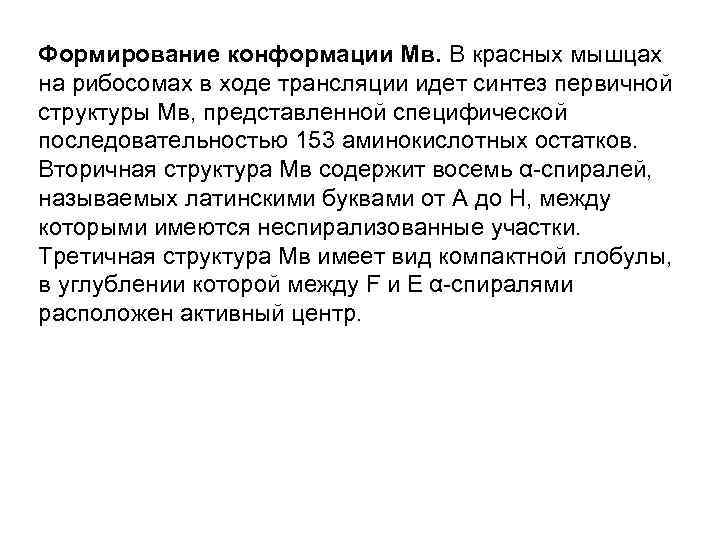 Формирование конформации Мв. В красных мышцах на рибосомах в ходе трансляции идет синтез первичной структуры Мв, представленной специфической последовательностью 153 аминокислотных остатков. Вторичная структура Мв содержит восемь α-спиралей, называемых латинскими буквами от А до Н, между которыми имеются неспирализованные участки. Третичная структура Мв имеет вид компактной глобулы, в углублении которой между F и E α-спиралями расположен активный центр.